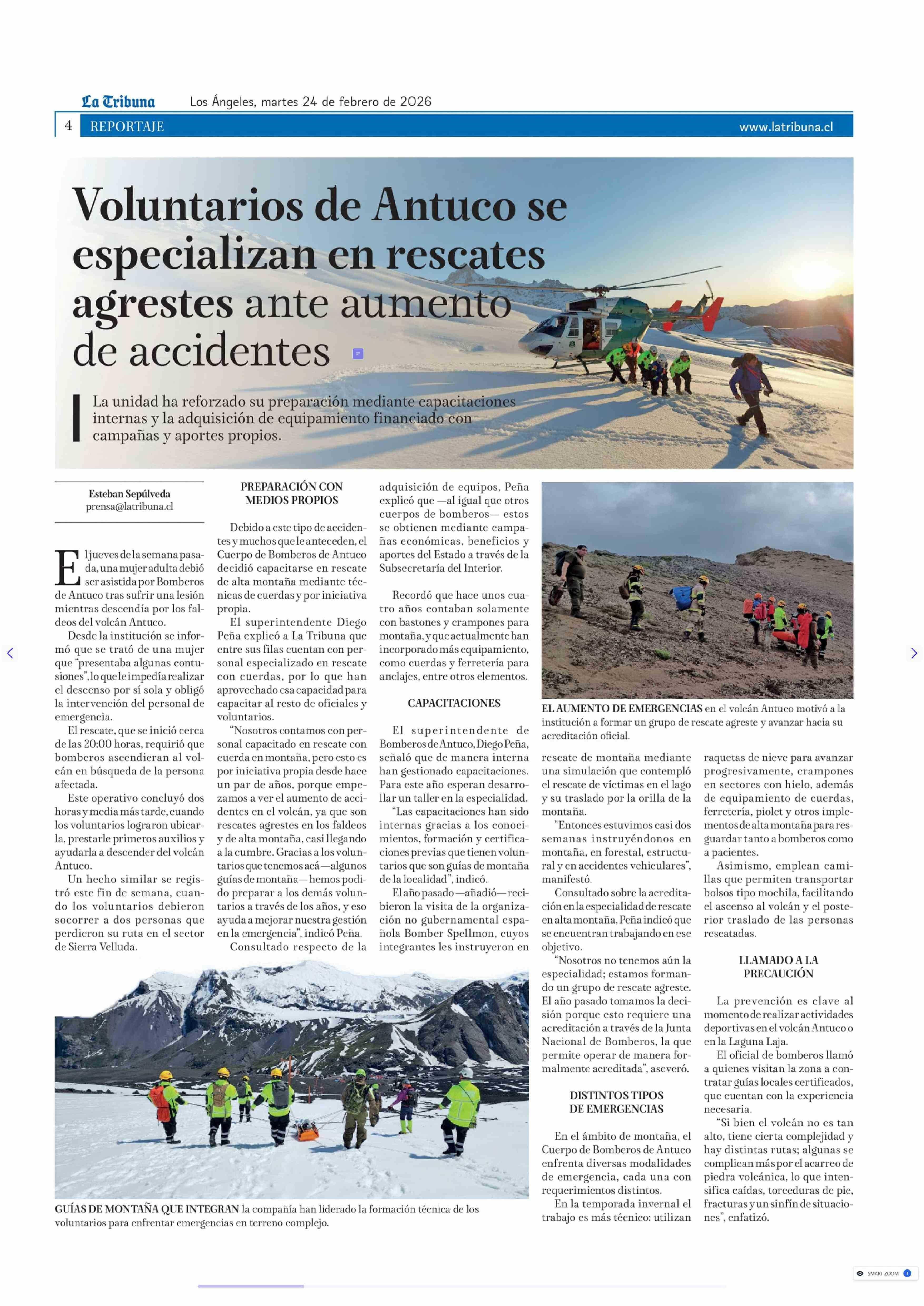 La Tribuna Los Ángeles, martes 24 de febrero de 2026

4 REPORTAJE www.latribuna.cl

Voluntarios de Antuco se especializan en rescates agrestes ante aumento de accidentes

La unidad ha reforzado su preparación mediante capacitaciones internas y la adquisición de equipamiento financiado con campañas y aportes propios.

Esteban Sepúlveda
prensa@latribuna.cl

El jueves de la semana pasada, una mujer adulta debió ser asistida por Bomberos de Antuco tras sufrir una lesión mientras descendía por los faldeos del volcán Antuco.

Desde la institución se informó que se trató de una mujer que "presentaba algunas contusiones", lo que le impedía realizar el descenso por sí sola y obligó la intervención del personal de emergencia.

El rescate, que se inició cerca de las 20:00 horas, requirió que bomberos ascendieran al volcán en búsqueda de la persona afectada.

Este operativo concluyó dos horas y media más tarde, cuando los voluntarios lograron ubicarla, prestarle primeros auxilios y ayudarla a descender del volcán Antuco.

Un hecho similar se registró este fin de semana, cuando los voluntarios debieron socorrer a dos personas que perdieron su ruta en el sector de Sierra Velluda.

PREPARACIÓN CON MEDIOS PROPIOS

Debido a este tipo de accidentes y muchos que le anteceden, el Cuerpo de Bomberos de Antuco decidió capacitarse en rescate de alta montaña mediante técnicas de cuerdas y por iniciativa propia.

El superintendente Diego Peña explicó a La Tribuna que entre sus filas cuentan con personal especializado en rescate con cuerdas, por lo que han aprovechado esa capacidad para capacitar al resto de oficiales y voluntarios.

"Nosotros contamos con personal capacitado en rescate con cuerda en montaña, pero esto es por iniciativa propia desde hace un par de años, porque empezamos a ver el aumento de accidentes en el volcán, ya que son rescates agrestes en los faldeos y de alta montaña, casi llegando a la cumbre. Gracias a los voluntarios que tenemos acá —algunos guías de montaña— hemos podido preparar a los demás voluntarios a través de los años, y eso ayuda a mejorar nuestra gestión en la emergencia", indicó Peña.

Consultado respecto de la adquisición de equipos, Peña explicó que —al igual que otros cuerpos de bomberos— estos se obtienen mediante campañas económicas, beneficios y aportes del Estado a través de la Subsecretaría del Interior.

Recordó que hace unos cuatro años contaban solamente con bastones y crampones para montaña, y que actualmente han incorporado más equipamiento, como cuerdas y ferretería para anclajes, entre otros elementos.

CAPACITACIONES

El superintendente de Bomberos de Antuco, Diego Peña, señaló que de manera interna han gestionado capacitaciones. Para este año esperan desarrollar un taller en la especialidad.

"Las capacitaciones han sido internas gracias a los conocimientos, formación y certificaciones previas que tienen voluntarios que son guías de montaña de la localidad", indicó.

El año pasado —añadió— recibieron la visita de la organización no gubernamental española Bomber Spellmon, cuyos integrantes les instruyeron en rescate de montaña mediante una simulación que contempló el rescate de víctimas en el lago y su traslado por la orilla de la montaña.

"Entonces estuvimos casi dos semanas instruyéndonos en montaña, en forestal, estructural y en accidentes vehiculares", manifestó.

Consultado sobre la acreditación en la especialidad de rescate en alta montaña, Peña indicó que se encuentran trabajando en ese objetivo.

"Nosotros no tenemos aún la especialidad; estamos formando un grupo de rescate agreste. El año pasado tomamos la decisión porque esto requiere una acreditación a través de la Junta Nacional de Bomberos, la que permite operar de manera formalmente acreditada", aseveró.

DISTINTOS TIPOS DE EMERGENCIAS

En el ámbito de montaña, el Cuerpo de Bomberos de Antuco enfrenta diversas modalidades de emergencia, cada una con requerimientos distintos.

En la temporada invernal el trabajo es más técnico: utilizan raquetas de nieve para avanzar progresivamente, crampones en sectores con hielo, además de equipamiento de cuerdas, ferretería, piolet y otros implementos de alta montaña para resguardar tanto a bomberos como a pacientes.

Asimismo, emplean camillas que permiten transportar bolsos tipo mochila, facilitando el ascenso al volcán y el posterior traslado de las personas rescatadas.

LLAMADO A LA PRECAUCIÓN

La prevención es clave al momento de realizar actividades deportivas en el volcán Antuco o en la Laguna Laja.

El oficial de bomberos llamó a quienes visitan la zona a contratar guías locales certificados, que cuentan con la experiencia necesaria.

"Si bien el volcán no es tan alto, tiene cierta complejidad y hay distintas rutas; algunas se complican más por el acarreo de piedra volcánica, lo que intensifica caídas, torceduras de pie, fracturas y un sinfín de situaciones", enfatizó.

EL AUMENTO DE EMERGENCIAS en el volcán Antuco motivó a la institución a formar un grupo de rescate agreste y avanzar hacia su acreditación oficial.

GUÍAS DE MONTAÑA QUE INTEGRAN la compañía han liderado la formación técnica de los voluntarios para enfrentar emergencias en terreno complejo.

SMART ZOOM